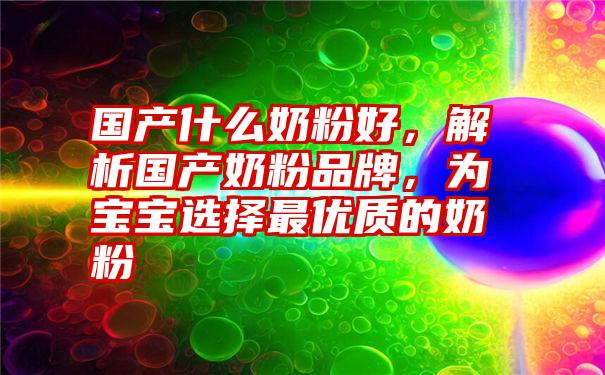 国产什么奶粉好，解析国产奶粉品牌，为宝宝选择最优质的奶粉